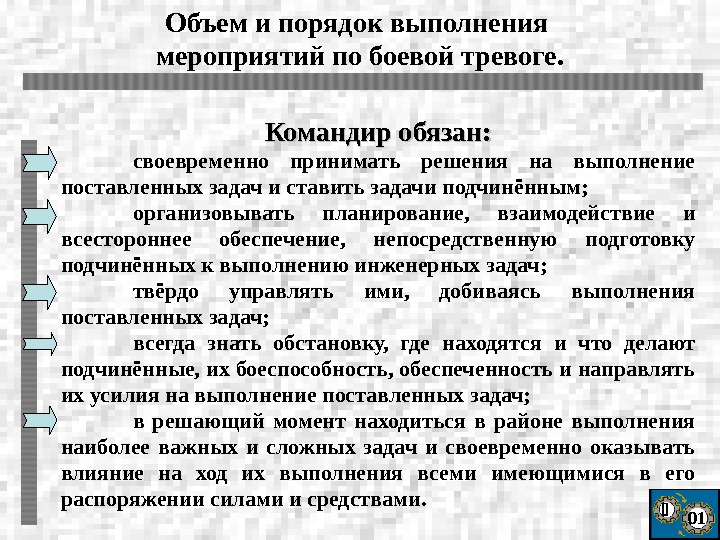 Объем и порядок выполнения мероприятий по боевой тревоге.

Командир обязан:

своевременно принимать решения на выполнение поставленных задач и ставить задачи подчинённым;

организовывать планирование, взаимодействие и всестороннее обеспечение, непосредственную подготовку подчинённых к выполнению инженерных задач;

твёрдо управлять ими, добиваясь выполнения поставленных задач;

всегда знать обстановку, где находятся и что делают подчинённые, их боеспособность, обеспеченность и направлять их усилия на выполнение поставленных задач;

в решающий момент находиться в районе выполнения наиболее важных и сложных задач и своевременно оказывать влияние на ход их выполнения всеми имеющимися в его распоряжении силами и средствами.

01